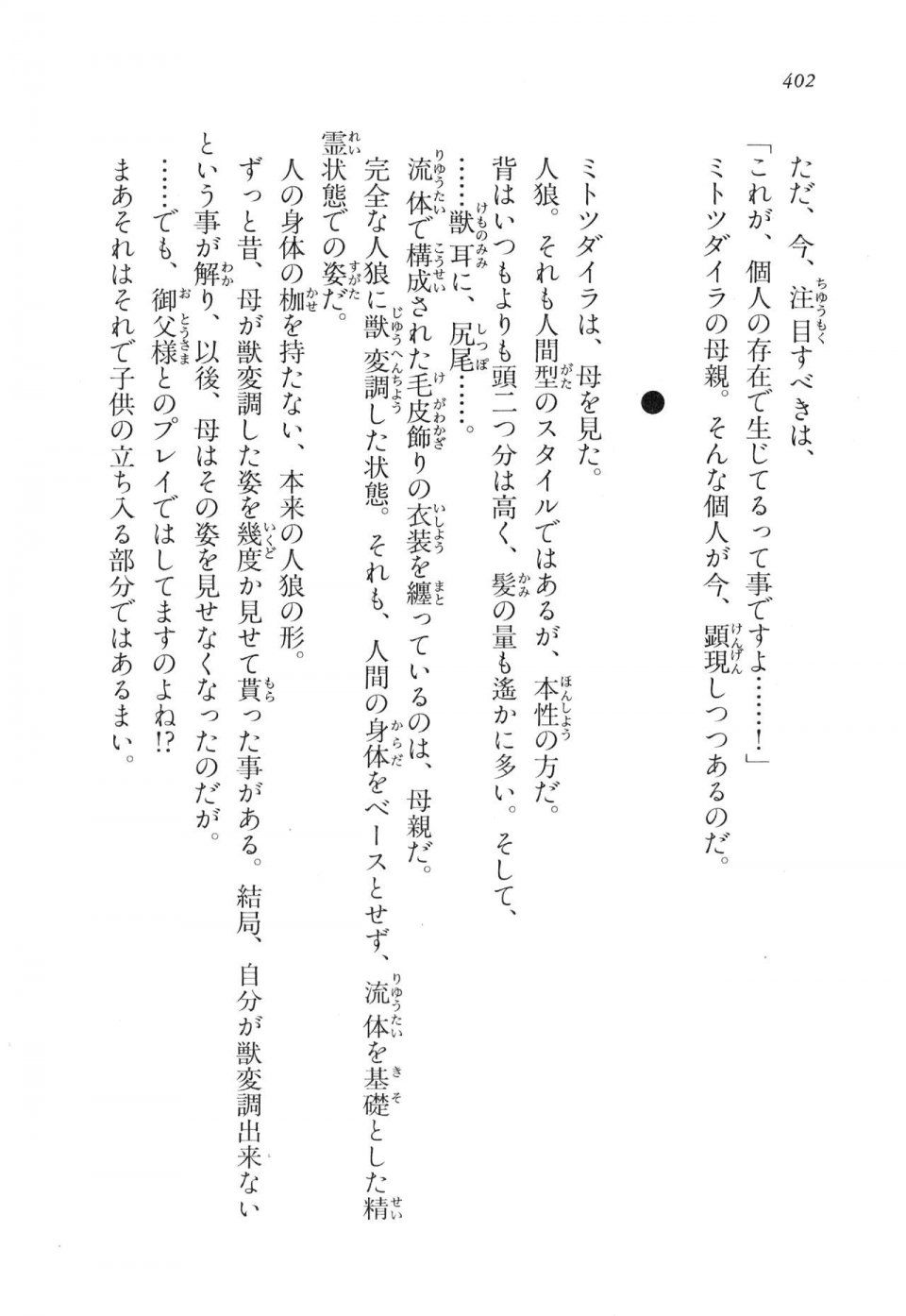 402

ただ、今、注目すべきは、

「これが、個人の存在で生じてるって事ですよ……！」

ミトツダイラの母親。そんな個人が今、顕現しつつあるのだ。

●

ミトツダイラは、母を見た。

人狼。それも人間型のスタイルではあるが、本性の方だ。

背はいつもよりも頭二つ分は高く、髪の量も遙かに多い。そして、

……獣耳に、尻尾……。

流体で構成された毛皮飾りの衣装を纏っているのは、母親だ。

完全な人狼に獣変調した状態。それも、人間の身体をベースとせず、流体を基礎とした精霊状態での姿だ。

人の身体の枷を持たない、本来の人狼の形。

ずっと昔、母が獣変調した姿を幾度か見せて貰った事がある。結局、自分が獣変調出来ないという事が解り、以後、母はその姿を見せなくなったのだが。

……でも、御父様とのプレイではしてますのよね!?

まあそれはそれで子供の立ち入る部分ではあるまい。